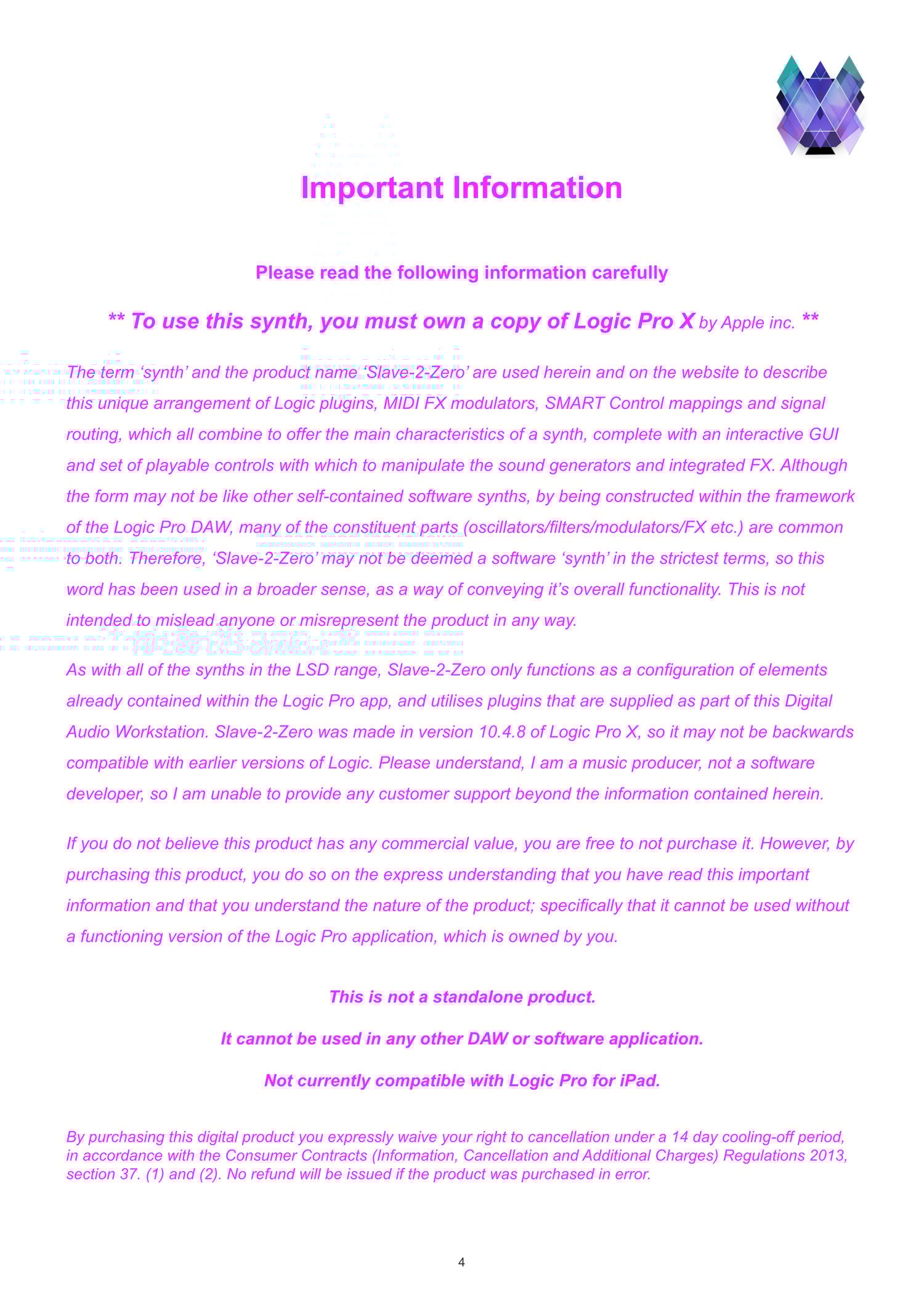 Important Information

Please read the following information carefully

** To use this synth, you must own a copy of Logic Pro X by Apple inc. **

The term ‘synth’ and the product name ‘Slave-2-Zero’ are used herein and on the website to describe this unique arrangement of Logic plugins, MIDI FX modulators, SMART Control mappings and signal routing, which all combine to offer the main characteristics of a synth, complete with an interactive GUI and set of playable controls with which to manipulate the sound generators and integrated FX. Although the form may not be like other self-contained software synths, by being constructed within the framework of the Logic Pro DAW, many of the constituent parts (oscillators/filters/modulators/FX etc.) are common to both. Therefore, ‘Slave-2-Zero’ may not be deemed a software ‘synth’ in the strictest terms, so this word has been used in a broader sense, as a way of conveying it’s overall functionality. This is not intended to mislead anyone or misrepresent the product in any way.

As with all of the synths in the LSD range, Slave-2-Zero only functions as a configuration of elements already contained within the Logic Pro app, and utilises plugins that are supplied as part of this Digital Audio Workstation. Slave-2-Zero was made in version 10.4.8 of Logic Pro X, so it may not be backwards compatible with earlier versions of Logic. Please understand, I am a music producer, not a software developer, so I am unable to provide any customer support beyond the information contained herein.

If you do not believe this product has any commercial value, you are free to not purchase it. However, by purchasing this product, you do so on the express understanding that you have read this important information and that you understand the nature of the product; specifically that it cannot be used without a functioning version of the Logic Pro application, which is owned by you.

This is not a standalone product.

It cannot be used in any other DAW or software application.

Not currently compatible with Logic Pro for iPad.

By purchasing this digital product you expressly waive your right to cancellation under a 14 day cooling-off period, in accordance with the Consumer Contracts (Information, Cancellation and Additional Charges) Regulations 2013, section 37. (1) and (2). No refund will be issued if the product was purchased in error.

4